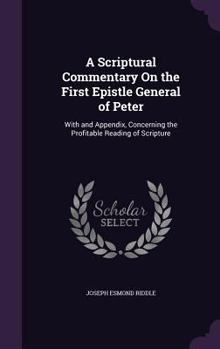 A Scriptural Commentary On the First Epistle General of Peter

With and Appendix, Concerning the Profitable Reading of Scripture

Scholar SELECT

JOSEPH ESMOND RIDDLE